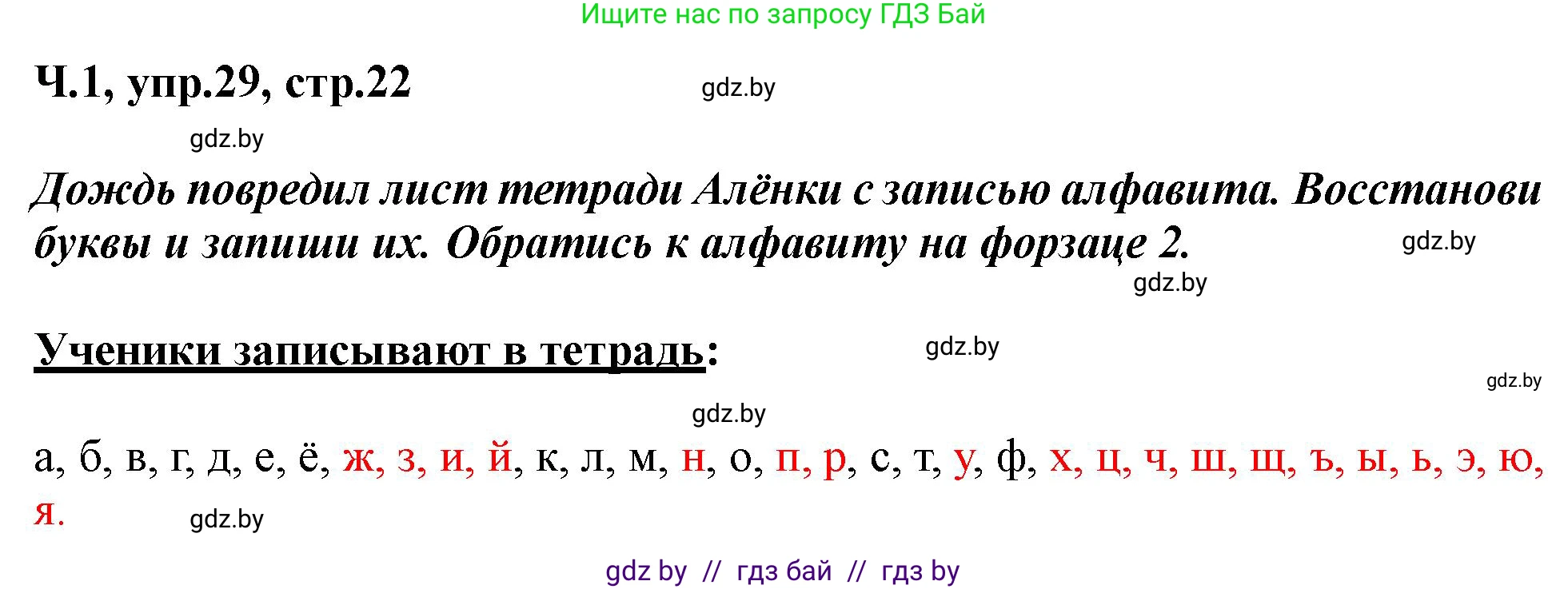 Ищите нас по запросу ГДЗ Бай

Ч.1, упр.29, стр.22

gdz.by

gdz.by

Дождь повредил лист тетради Алёнки с записью алфавита. Восстанови буквы и запиши их. Обратись к алфавиту на форзаце 2.

gdz.by

gdz.by

Ученики записывают в тетрадь:

gdz.by

gdz.by

gdz.by

а, б, в, г, д, е, ё, ж, з, и, й, к, л, м, н, о, п, р, с, т, у, ф, х, ц, ч, ш, щ, ъ, ы, ь, э, ю, я.

gdz.by

gdz by // гдз бай // гдз by